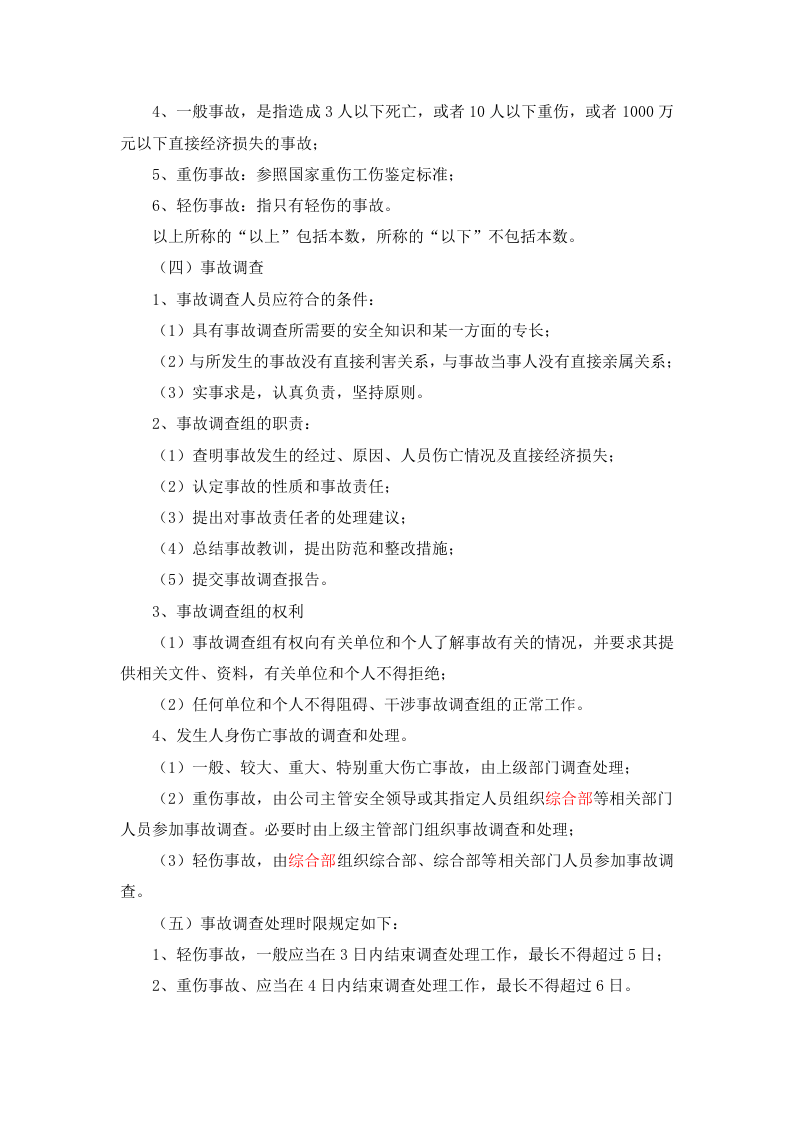 4、一般事故，是指造成3人以下死亡，或者10人以下重伤，或者1000万元以下直接经济损失的事故；

5、重伤事故：参照国家重伤工伤鉴定标准；

6、轻伤事故：指只有轻伤的事故。

以上所称的“以上”包括本数，所称的“以下”不包括本数。

（四）事故调查

1、事故调查人员应符合的条件：

（1）具有事故调查所需要的安全知识和某一方面的专长；

（2）与所发生的事故没有直接利害关系，与事故当事人没有直接亲属关系；

（3）实事求是，认真负责，坚持原则。

2、事故调查组的职责：

（1）查明事故发生的经过、原因、人员伤亡情况及直接经济损失；

（2）认定事故的性质和事故责任；

（3）提出对事故责任者的处理建议；

（4）总结事故教训，提出防范和整改措施；

（5）提交事故调查报告。

3、事故调查组的权利

（1）事故调查组有权向有关单位和个人了解事故有关的情况，并要求其提供相关文件、资料，有关单位和个人不得拒绝；

（2）任何单位和个人不得阻碍、干涉事故调查组的正常工作。

4、发生人身伤亡事故的调查和处理。

（1）一般、较大、重大、特别重大伤亡事故，由上级部门调查处理；

（2）重伤事故，由公司主管安全领导或其指定人员组织综合部等相关部门人员参加事故调查。必要时由上级主管部门组织事故调查和处理；

（3）轻伤事故，由综合部组织综合部、综合部等相关部门人员参加事故调查。

（五）事故调查处理时限规定如下：

1、轻伤事故，一般应当在3日内结束调查处理工作，最长不得超过5日；

2、重伤事故、应当在4日内结束调查处理工作，最长不得超过6日。